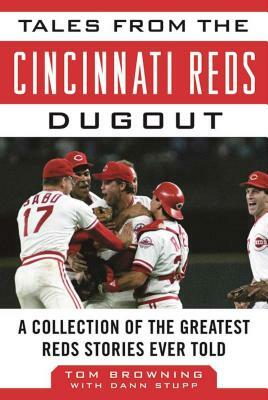 TALES FROM THE
CINCINNATI REDS
DUGOUT

SABO
17

A COLLECTION OF THE GREATEST REDS STORIES EVER TOLD

TOM BROWNING
WITH DANN STUPP